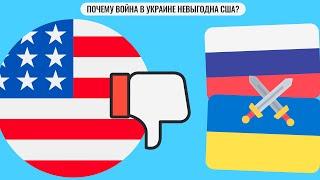 ПОЧЕМУ ВОЙНА В УКРАИНЕ НЕВЫГОДНА США?